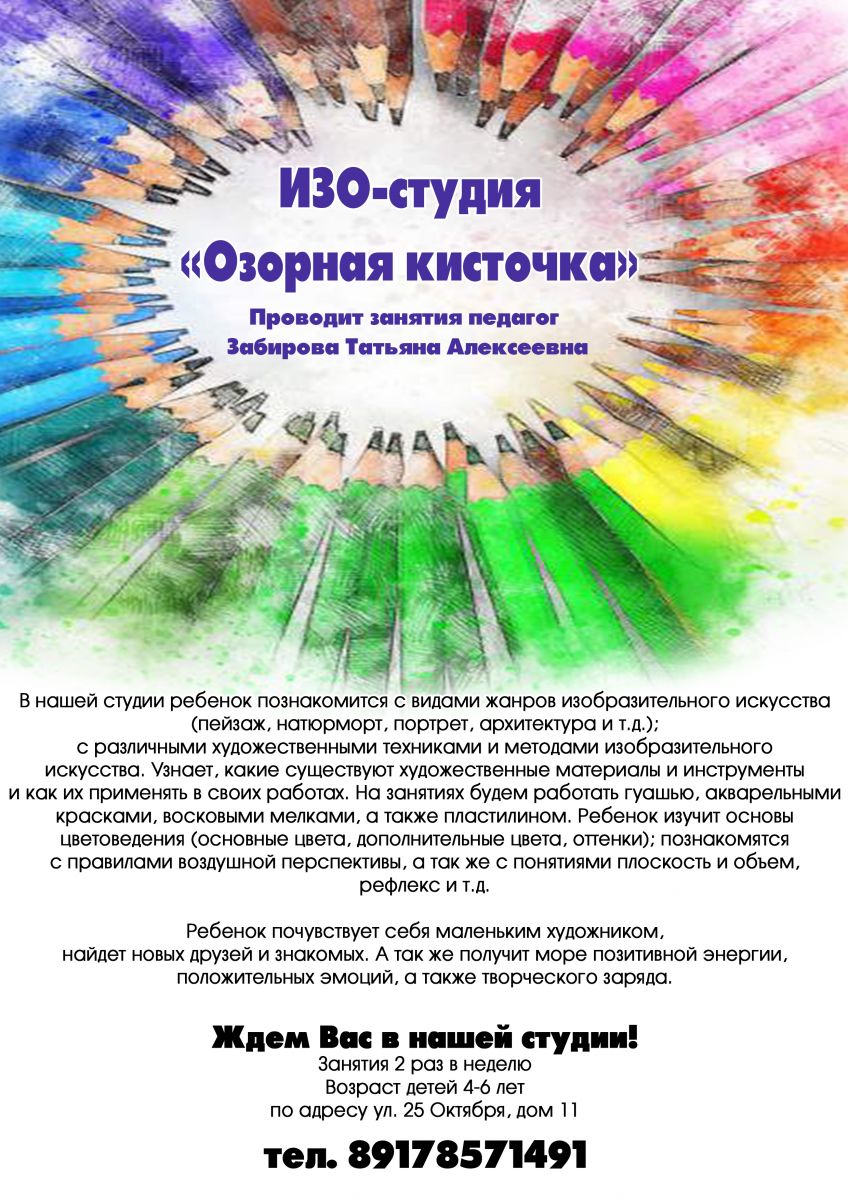 ИЗО-студия
«Озорная кисточка»

Проводит занятия педагог
Забирова Татьяна Алексеевна

В нашей студии ребенок познакомится с видами жанров изобразительного искусства (пейзаж, натюрморт, портрет, архитектура и т.д.);
с различными художественными техниками и методами изобразительного искусства. Узнает, какие существуют художественные материалы и инструменты и как их применять в своих работах. На занятиях будем работать гуашью, акварельными красками, восковыми мелками, а также пластилином. Ребенок изучит основы цветоведения (основные цвета, дополнительные цвета, оттенки); познакомятся с правилами воздушной перспективы, а так же с понятиями плоскость и объем, рефлекс и т.д.

Ребенок почувствует себя маленьким художником,
найдет новых друзей и знакомых. А так же получит море позитивной энергии, положительных эмоций, а также творческого заряда.

Ждем Вас в нашей студии!
Занятия 2 раз в неделю
Возраст детей 4-6 лет
по адресу ул. 25 Октября, дом 11

тел. 89178571491